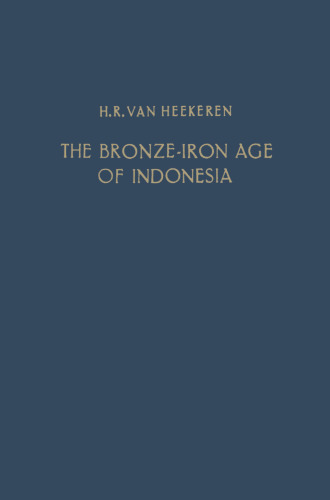 H.R. VAN HEEKEREN

THE BRONZE-IRON AGE OF INDONESIA